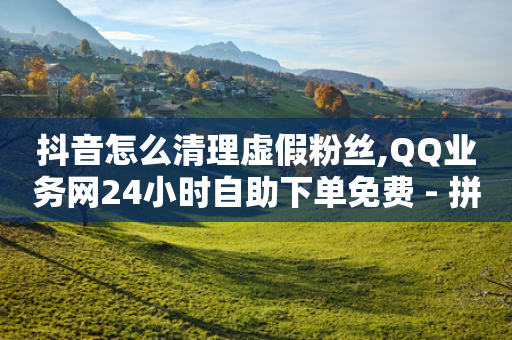 抖音怎么清理虚假粉丝,QQ业务网24小时自助下单免费 - 拼